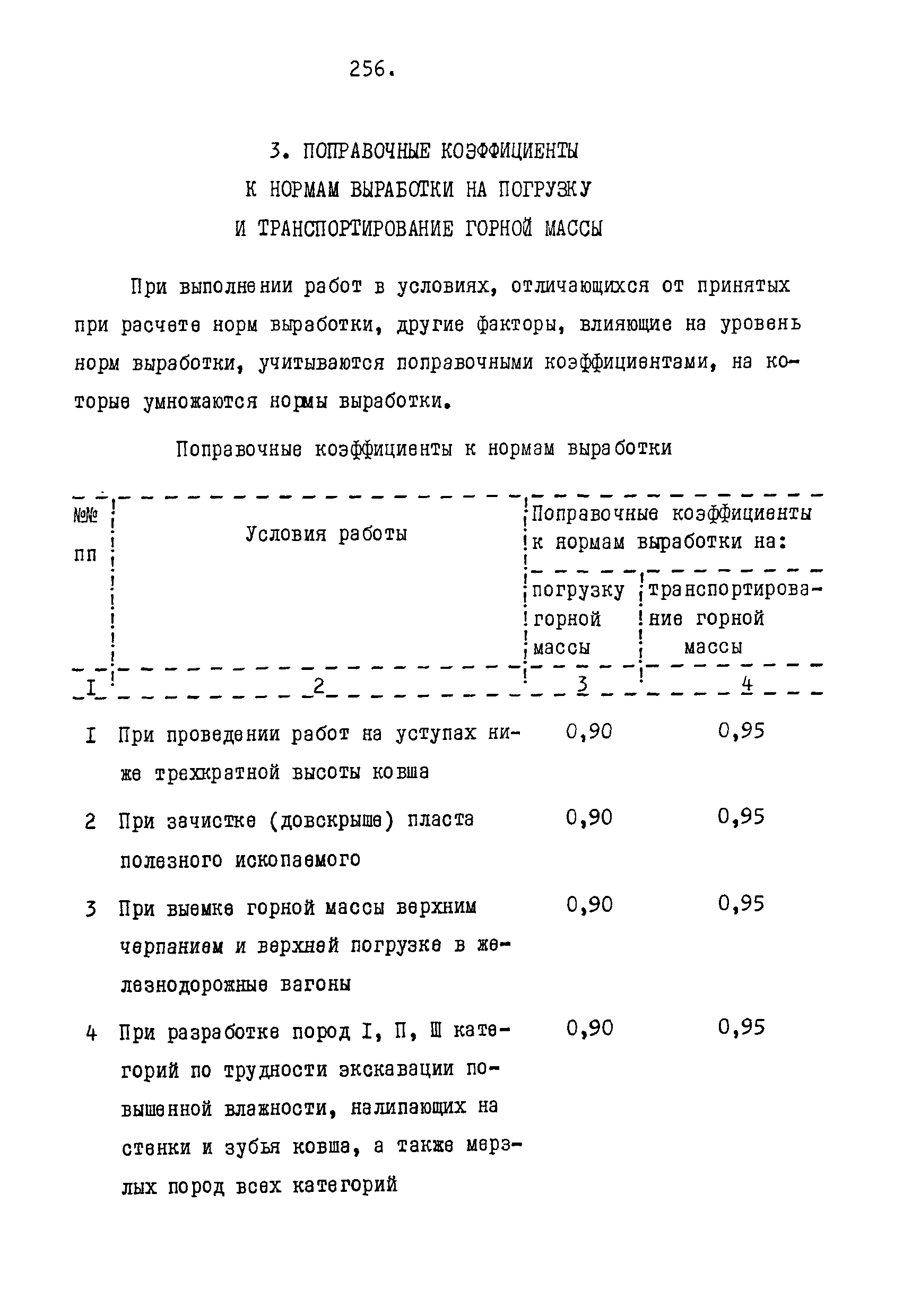 256.

3. ПОПРАВОЧНЫЕ КОЭФФИЦИЕНТЫ К НОРМАМ ВЫРАБОТКИ НА ПОГРУЗКУ И ТРАНСПОРТИРОВАНИЕ ГОРНОЙ МАССЫ

При выполнении работ в условиях, отличающихся от принятых при расчете норм выработки, другие факторы, влияющие на уровень норм выработки, учитываются поправочными коэффициентами, на которые умножаются нормы выработки.

Поправочные коэффициенты к нормам выработки

| №№ пп | Условия работы | Поправочные коэффициенты к нормам выработки на: погрузку горной массы | Поправочные коэффициенты к нормам выработки на: транспортирование горной массы |
|---|---|---|---|
| I | 2 | 3 | 4 |
| I | При проведении работ на уступах ниже трехкратной высоты ковша | 0,90 | 0,95 |
| 2 | При зачистке (довскрыше) пласта полезного ископаемого | 0,90 | 0,95 |
| 3 | При выемке горной массы верхним черпанием и верхней погрузке в железнодорожные вагоны | 0,90 | 0,95 |
| 4 | При разработке пород I, П, Ш категорий по трудности экскавации повышенной влажности, налипающих на стенки и зубья ковша, а также мерзлых пород всех категорий | 0,90 | 0,95 |